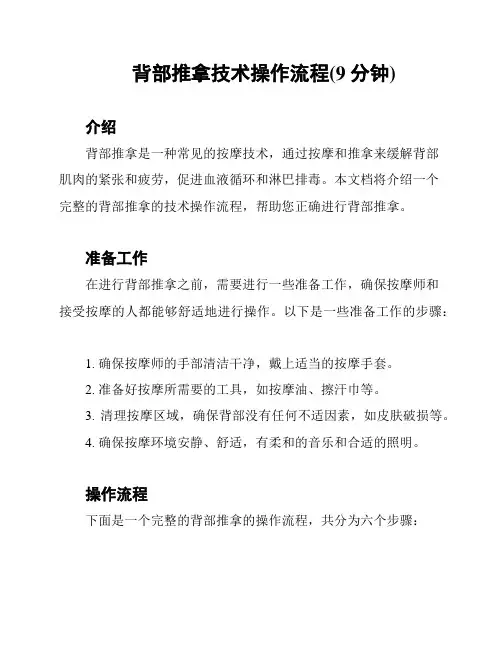 背部推拿技术操作流程(9 分钟)

介绍

背部推拿是一种常见的按摩技术，通过按摩和推拿来缓解背部肌肉的紧张和疲劳，促进血液循环和淋巴排毒。本文档将介绍一个完整的背部推拿的技术操作流程，帮助您正确进行背部推拿。

准备工作

在进行背部推拿之前，需要进行一些准备工作，确保按摩师和接受按摩的人都能够舒适地进行操作。以下是一些准备工作的步骤：

1. 确保按摩师的手部清洁干净，戴上适当的按摩手套。
2. 准备好按摩所需要的工具，如按摩油、擦汗巾等。
3. 清理按摩区域，确保背部没有任何不适因素，如皮肤破损等。
4. 确保按摩环境安静、舒适，有柔和的音乐和合适的照明。

操作流程

下面是一个完整的背部推拿的操作流程，共分为六个步骤：